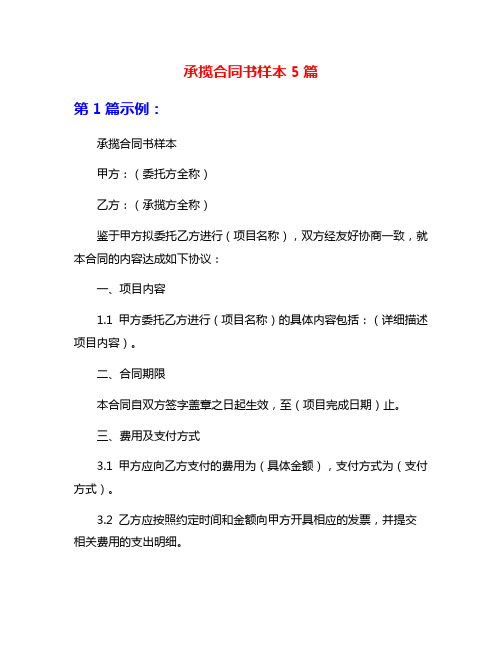 承揽合同书样本 5 篇

第 1 篇示例：

承揽合同书样本

甲方：（委托方全称）

乙方：（承揽方全称）

鉴于甲方拟委托乙方进行（项目名称），双方经友好协商一致，就本合同的内容达成如下协议：

一、项目内容

1.1 甲方委托乙方进行（项目名称）的具体内容包括：（详细描述项目内容）。

二、合同期限

本合同自双方签字盖章之日起生效，至（项目完成日期）止。

三、费用及支付方式

3.1 甲方应向乙方支付的费用为（具体金额），支付方式为（支付方式）。

3.2 乙方应按照约定时间和金额向甲方开具相应的发票，并提交相关费用的支出明细。